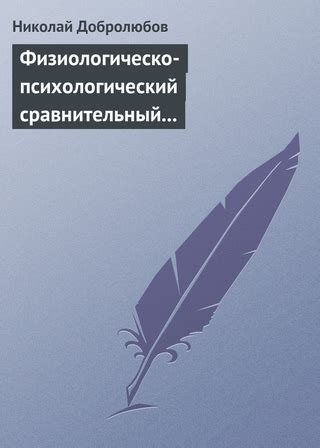 Николай Добролюбов

Физиологическо-психологический сравнительный…